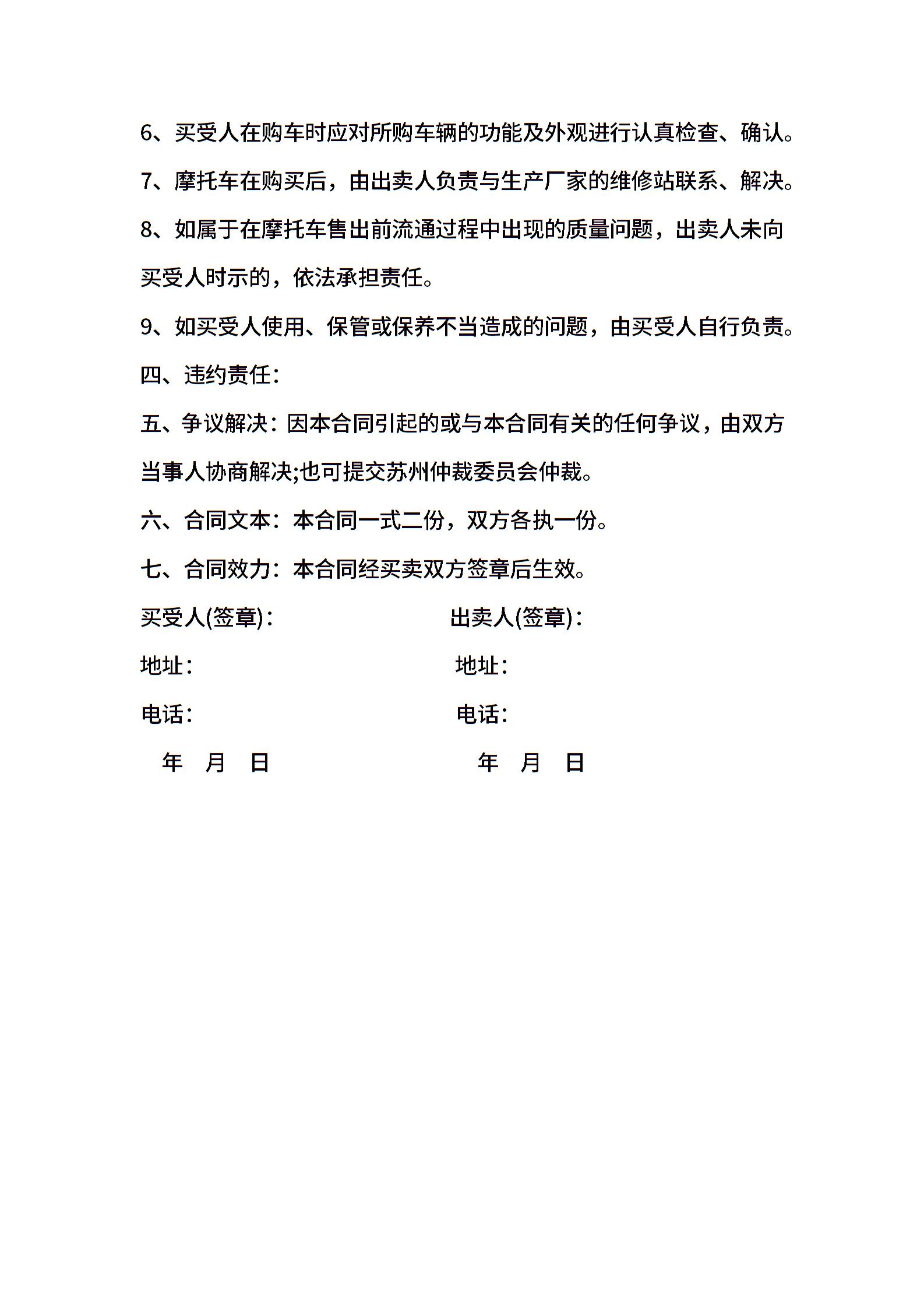 6、买受人在购车时应对所购车辆的功能及外观进行认真检查、确认。

7、摩托车在购买后，由出卖人负责与生产厂家的维修站联系、解决。

8、如属于在摩托车售出前流通过程中出现的质量问题，出卖人未向买受人时示的，依法承担责任。

9、如买受人使用、保管或保养不当造成的问题，由买受人自行负责。

四、违约责任：

五、争议解决：因本合同引起的或与本合同有关的任何争议，由双方当事人协商解决;也可提交苏州仲裁委员会仲裁。

六、合同文本：本合同一式二份，双方各执一份。

七、合同效力：本合同经买卖双方签章后生效。

买受人(签章)：

地址：

电话：

年 月 日

出卖人(签章)：

地址：

电话：

年 月 日